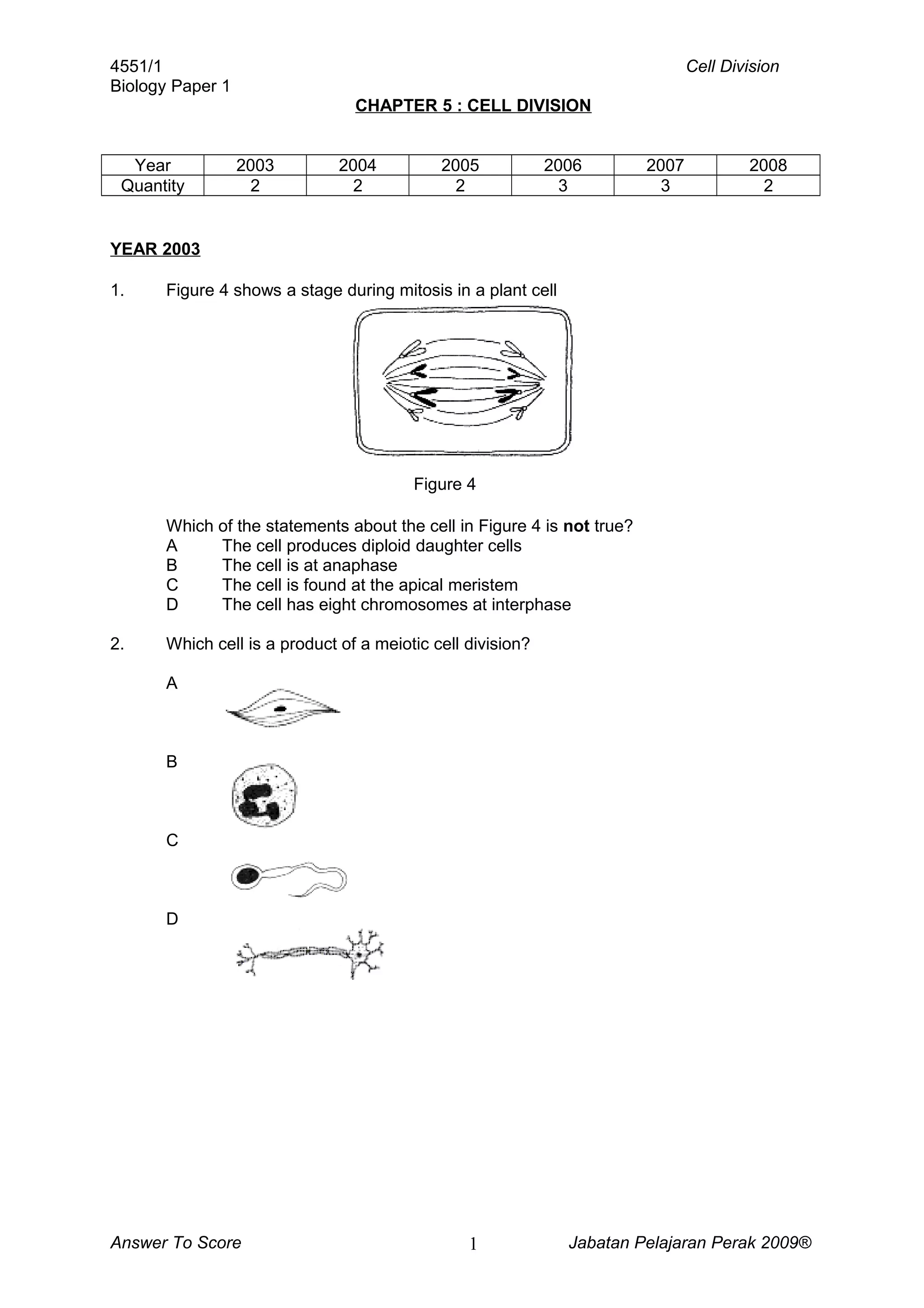 4551/1
Biology Paper 1

Cell Division

CHAPTER 5 : CELL DIVISION

| Year | 2003 | 2004 | 2005 | 2006 | 2007 | 2008 |
|---|---|---|---|---|---|---|
| Quantity | 2 | 2 | 2 | 3 | 3 | 2 |

YEAR 2003

1. Figure 4 shows a stage during mitosis in a plant cell

Figure 4

Which of the statements about the cell in Figure 4 is not true?
A The cell produces diploid daughter cells
B The cell is at anaphase
C The cell is found at the apical meristem
D The cell has eight chromosomes at interphase

2. Which cell is a product of a meiotic cell division?

A

B

C

D

Answer To Score 1 Jabatan Pelajaran Perak 2009®